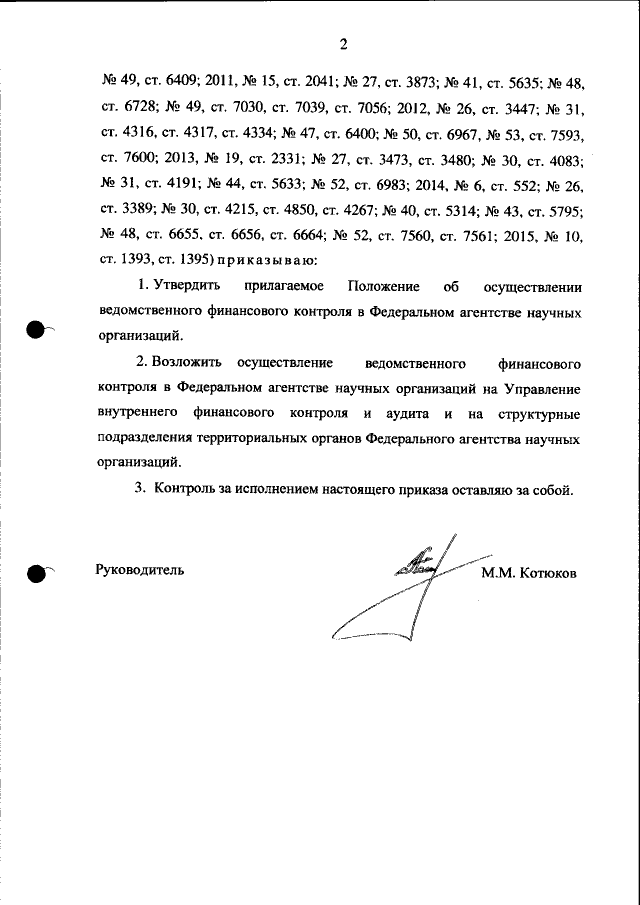 2

№ 49, ст. 6409; 2011, № 15, ст. 2041; № 27, ст. 3873; № 41, ст. 5635; № 48, ст. 6728; № 49, ст. 7030, ст. 7039, ст. 7056; 2012, № 26, ст. 3447; № 31, ст. 4316, ст. 4317, ст. 4334; № 47, ст. 6400; № 50, ст. 6967, № 53, ст. 7593, ст. 7600; 2013, № 19, ст. 2331; № 27, ст. 3473, ст. 3480; № 30, ст. 4083; № 31, ст. 4191; № 44, ст. 5633; № 52, ст. 6983; 2014, № 6, ст. 552; № 26, ст. 3389; № 30, ст. 4215, ст. 4850, ст. 4267; № 40, ст. 5314; № 43, ст. 5795; № 48, ст. 6655, ст. 6656, ст. 6664; № 52, ст. 7560, ст. 7561; 2015, № 10, ст. 1393, ст. 1395) приказываю:

1. Утвердить прилагаемое Положение об осуществлении ведомственного финансового контроля в Федеральном агентстве научных организаций.

2. Возложить осуществление ведомственного финансового контроля в Федеральном агентстве научных организаций на Управление внутреннего финансового контроля и аудита и на структурные подразделения территориальных органов Федерального агентства научных организаций.

3. Контроль за исполнением настоящего приказа оставляю за собой.

Руководитель

М.М. Котюков